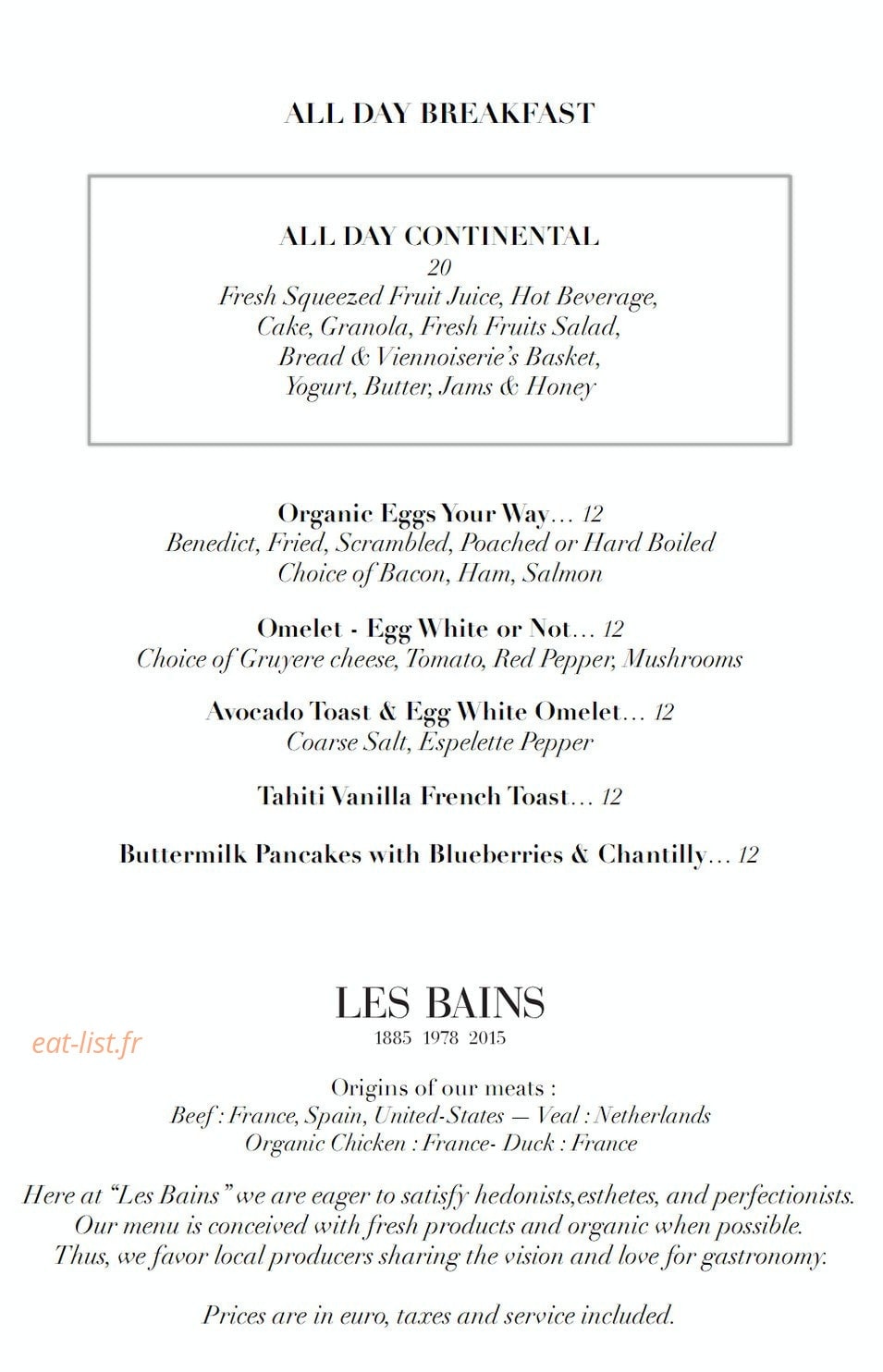 ALL DAY BREAKFAST

ALL DAY CONTINENTAL
20
Fresh Squeezed Fruit Juice, Hot Beverage,
Cake, Granola, Fresh Fruits Salad,
Bread & Viennoiserie's Basket,
Yogurt, Butter, Jams & Honey

Organic Eggs Your Way... 12
Benedict, Fried, Scrambled, Poached or Hard Boiled
Choice of Bacon, Ham, Salmon

Omelet - Egg White or Not... 12
Choice of Gruyere cheese, Tomato, Red Pepper, Mushrooms

Avocado Toast & Egg White Omelet... 12
Coarse Salt, Espelette Pepper

Tahiti Vanilla French Toast... 12

Buttermilk Pancakes with Blueberries & Chantilly... 12

LES BAINS
1885 1978 2015

Origins of our meats :
Beef : France, Spain, United-States — Veal : Netherlands
Organic Chicken : France- Duck : France

Here at "Les Bains" we are eager to satisfy hedonists,esthetes, and perfectionists.
Our menu is conceived with fresh products and organic when possible.
Thus, we favor local producers sharing the vision and love for gastronomy.

Prices are in euro, taxes and service included.

eat-list.fr